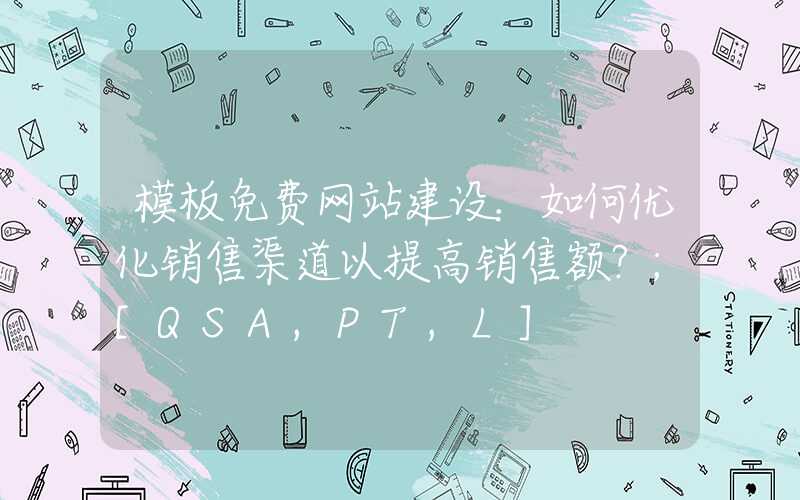 模板免费网站建设：如何优化销售渠道以提高销售额？；[ＱＳＡ，ＰＴ，Ｌ]

STATIONERY